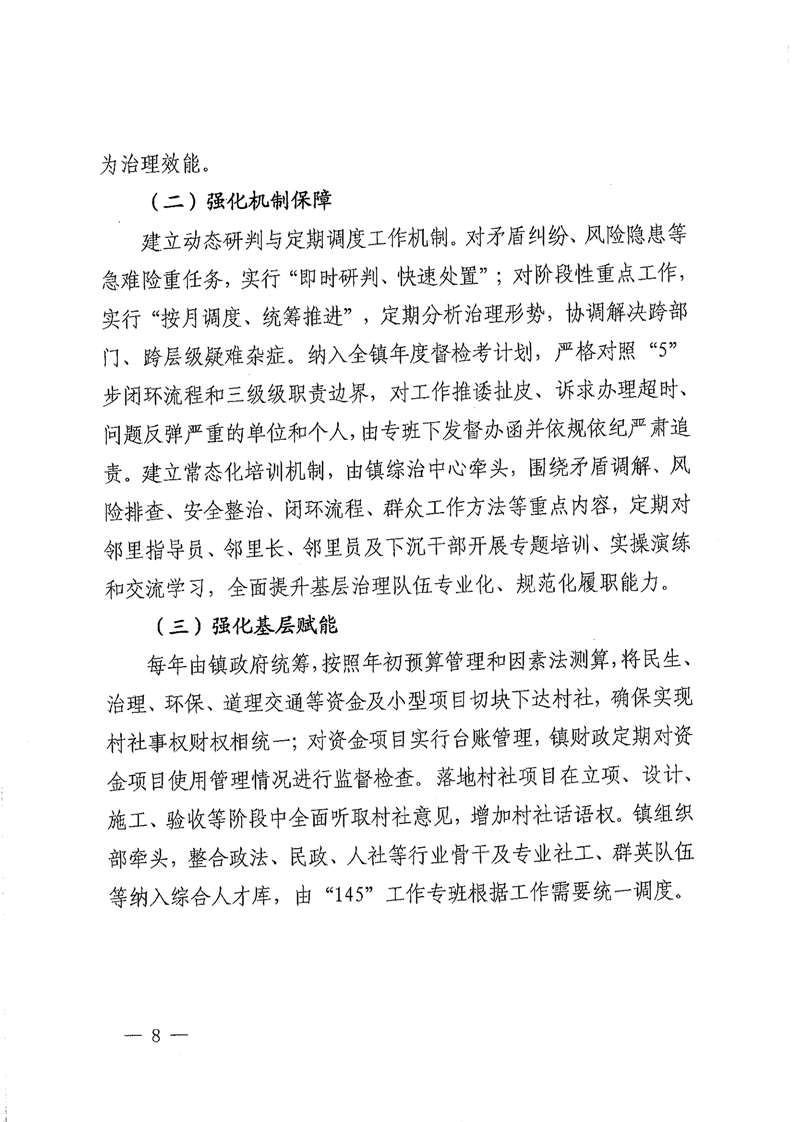 为治理效能。

（二）强化机制保障

建立动态研判与定期调度工作机制。对矛盾纠纷、风险隐患等急难险重任务，实行“即时研判、快速处置”；对阶段性重点工作，实行“按月调度、统筹推进”，定期分析治理形势，协调解决跨部门、跨层级疑难杂症。纳入全镇年度督检考计划，严格对照“5”步闭环流程和三级级职责边界，对工作推诿扯皮、诉求办理超时、问题反弹严重的单位和个人，由专班下发督办函并依规依纪严肃追责。建立常态化培训机制，由镇综治中心牵头，围绕矛盾调解、风险排查、安全整治、闭环流程、群众工作方法等重点内容，定期对邻里指导员、邻里长、邻里员及下沉干部开展专题培训、实操演练和交流学习，全面提升基层治理队伍专业化、规范化履职能力。

（三）强化基层赋能

每年由镇政府统筹，按照年初预算管理和因素法测算，将民生、治理、环保、道理交通等资金及小型项目切块下达村社，确保实现村社事权财权相统一；对资金项目实行台账管理，镇财政定期对资金项目使用管理情况进行监督检查。落地村社项目在立项、设计、施工、验收等阶段中全面听取村社意见，增加村社话语权。镇组织部牵头，整合政法、民政、人社等行业骨干及专业社工、群英队伍等纳入综合人才库，由“145”工作专班根据工作需要统一调度。

— 8 —